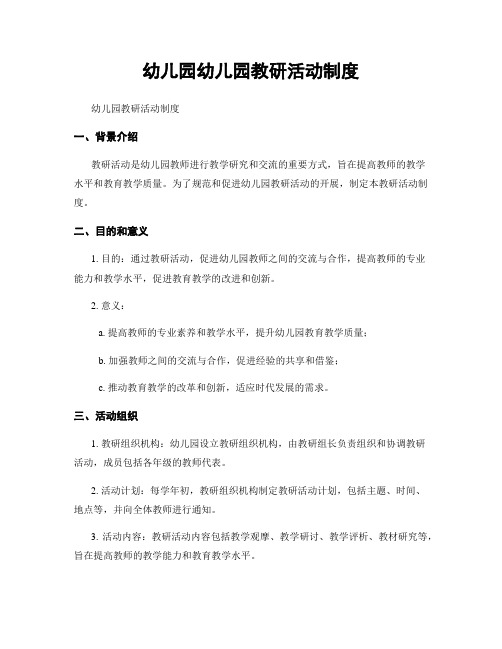 幼儿园幼儿园教研活动制度

幼儿园教研活动制度

一、背景介绍

教研活动是幼儿园教师进行教学研究和交流的重要方式，旨在提高教师的教学水平和教育教学质量。为了规范和促进幼儿园教研活动的开展，制定本教研活动制度。

二、目的和意义

1. 目的：通过教研活动，促进幼儿园教师之间的交流与合作，提高教师的专业能力和教学水平，促进教育教学的改进和创新。

2. 意义：

a. 提高教师的专业素养和教学水平，提升幼儿园教育教学质量；

b. 加强教师之间的交流与合作，促进经验的共享和借鉴；

c. 推动教育教学的改革和创新，适应时代发展的需求。

三、活动组织

1. 教研组织机构：幼儿园设立教研组织机构，由教研组长负责组织和协调教研活动，成员包括各年级的教师代表。

2. 活动计划：每学年初，教研组织机构制定教研活动计划，包括主题、时间、地点等，并向全体教师进行通知。

3. 活动内容：教研活动内容包括教学观摩、教学研讨、教学评析、教材研究等，旨在提高教师的教学能力和教育教学水平。